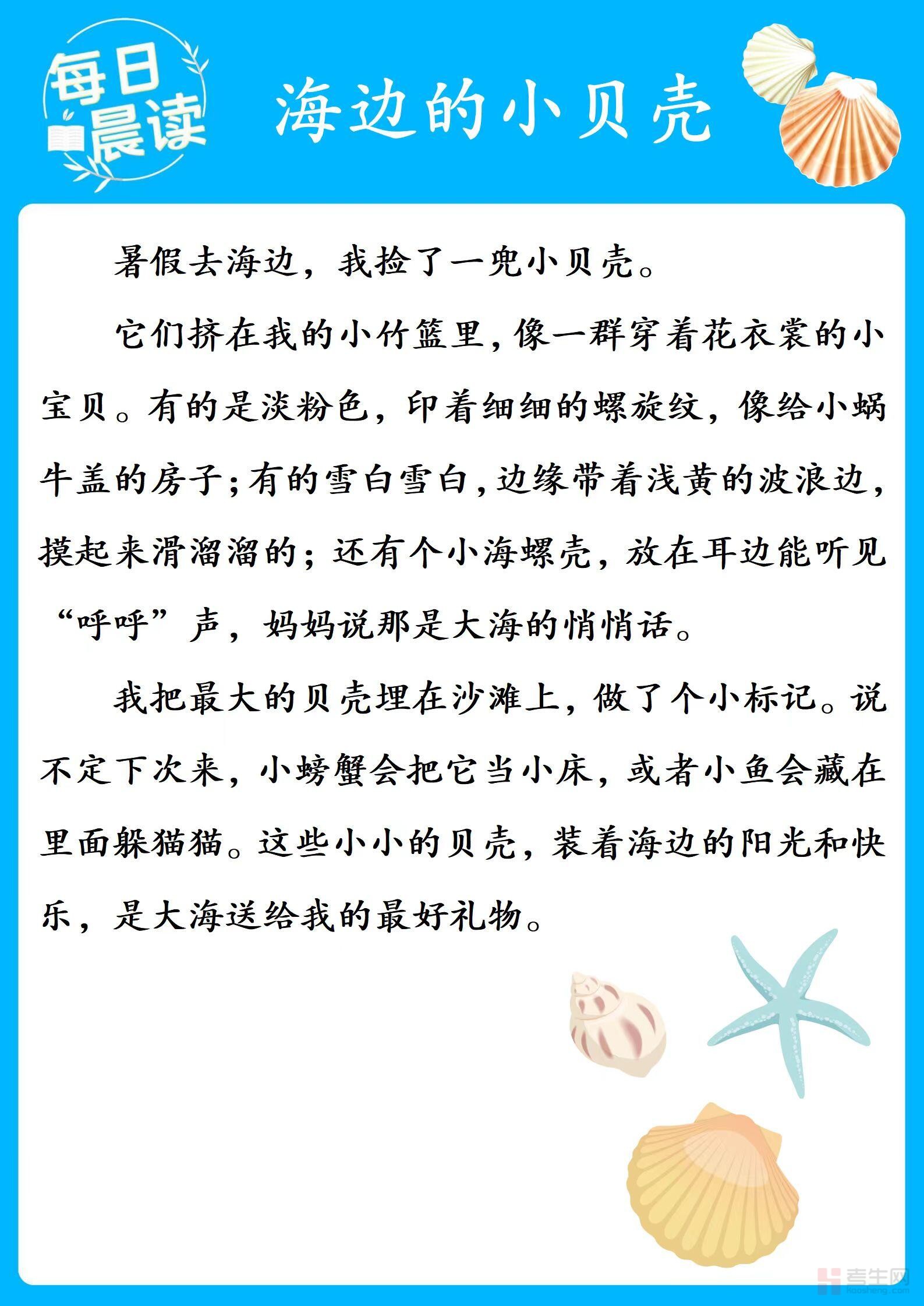 每日晨读

海边的小贝壳

暑假去海边，我捡了一兜小贝壳。

它们挤在我的小竹篮里，像一群穿着花衣裳的小宝贝。有的是淡粉色，印着细细的螺旋纹，像给小蜗牛盖的房子；有的雪白雪白，边缘带着浅黄的波浪边，摸起来滑溜溜的；还有个小海螺壳，放在耳边能听见“呼呼”声，妈妈说那是大海的悄悄话。

我把最大的贝壳埋在沙滩上，做了个小标记。说不定下次来，小螃蟹会把它当小床，或者小鱼会藏在里面躲猫猫。这些小小的贝壳，装着海边的阳光和快乐，是大海送给我的最好礼物。

考生网